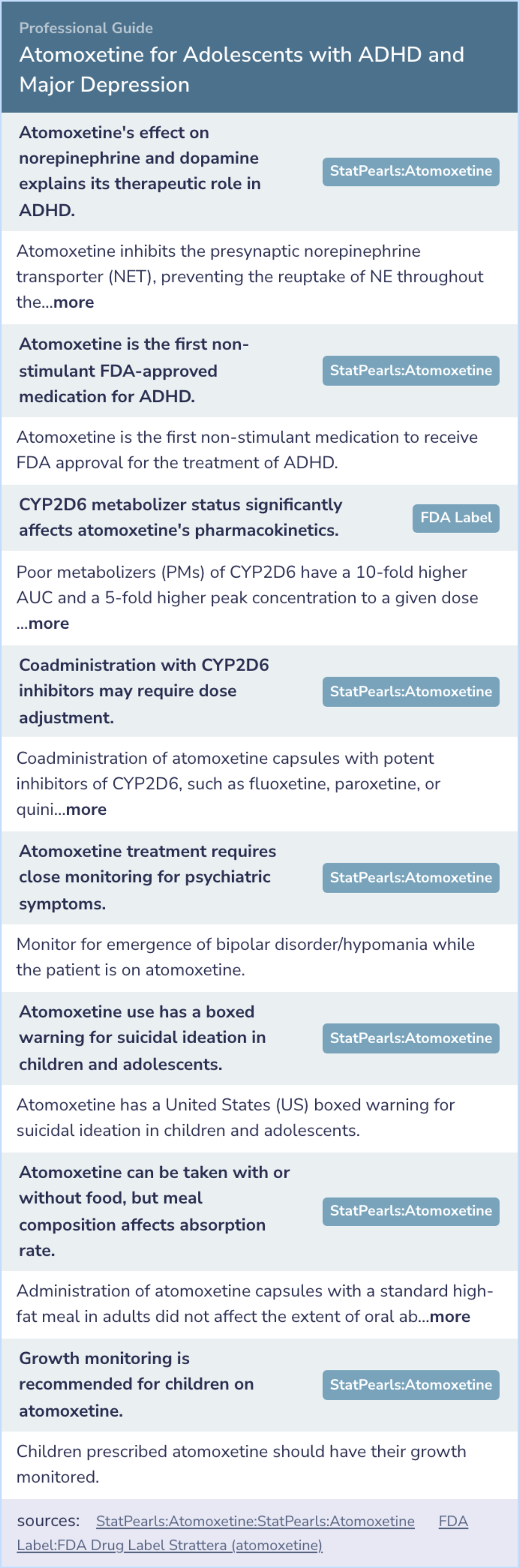 Professional Guide
Atomoxetine for Adolescents with ADHD and Major Depression

Atomoxetine's effect on norepinephrine and dopamine explains its therapeutic role in ADHD.
StatPearls:Atomoxetine

Atomoxetine inhibits the presynaptic norepinephrine transporter (NET), preventing the reuptake of NE throughout the...more

Atomoxetine is the first non-stimulant FDA-approved medication for ADHD.
StatPearls:Atomoxetine

Atomoxetine is the first non-stimulant medication to receive FDA approval for the treatment of ADHD.

CYP2D6 metabolizer status significantly affects atomoxetine's pharmacokinetics.
FDA Label

Poor metabolizers (PMs) of CYP2D6 have a 10-fold higher AUC and a 5-fold higher peak concentration to a given dose ...more

Coadministration with CYP2D6 inhibitors may require dose adjustment.
StatPearls:Atomoxetine

Coadministration of atomoxetine capsules with potent inhibitors of CYP2D6, such as fluoxetine, paroxetine, or quini...more

Atomoxetine treatment requires close monitoring for psychiatric symptoms.
StatPearls:Atomoxetine

Monitor for emergence of bipolar disorder/hypomania while the patient is on atomoxetine.

Atomoxetine use has a boxed warning for suicidal ideation in children and adolescents.
StatPearls:Atomoxetine

Atomoxetine has a United States (US) boxed warning for suicidal ideation in children and adolescents.

Atomoxetine can be taken with or without food, but meal composition affects absorption rate.
StatPearls:Atomoxetine

Administration of atomoxetine capsules with a standard high-fat meal in adults did not affect the extent of oral ab...more

Growth monitoring is recommended for children on atomoxetine.
StatPearls:Atomoxetine

Children prescribed atomoxetine should have their growth monitored.

sources: StatPearls:Atomoxetine:StatPearls:Atomoxetine FDA Label:FDA Drug Label Strattera (atomoxetine)